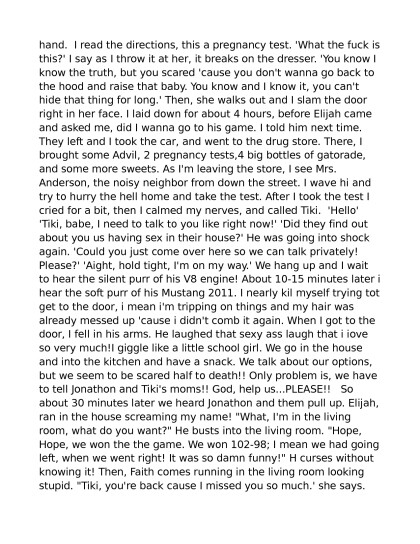 hand. I read the directions, this a pregnancy test. 'What the fuck is this?' I say as I throw it at her, it breaks on the dresser. 'You know I know the truth, but you scared 'cause you don't wanna go back to the hood and raise that baby. You know and I know it, you can't hide that thing for long.' Then, she walks out and I slam the door right in her face. I laid down for about 4 hours, before Elijah came and asked me, did I wanna go to his game. I told him next time. They left and I took the car, and went to the drug store. There, I brought some Advil, 2 pregnancy tests,4 big bottles of gatorade, and some more sweets. As I'm leaving the store, I see Mrs. Anderson, the noisy neighbor from down the street. I wave hi and try to hurry the hell home and take the test. After I took the test I cried for a bit, then I calmed my nerves, and called Tiki. 'Hello' 'Tiki, babe, I need to talk to you like right now!' 'Did they find out about you us having sex in their house?' He was going into shock again. 'Could you just come over here so we can talk privately! Please?' 'Aight, hold tight, I'm on my way.' We hang up and I wait to hear the silent purr of his V8 engine! About 10-15 minutes later i hear the soft purr of his Mustang 2011. I nearly kil myself trying tot get to the door, i mean i'm tripping on things and my hair was already messed up 'cause i didn't comb it again. When I got to the door, I fell in his arms. He laughed that sexy ass laugh that i iove so very much!I giggle like a little school girl. We go in the house and into the kitchen and have a snack. We talk about our options, but we seem to be scared half to death!! Only problem is, we have to tell Jonathon and Tiki's moms!! God, help us...PLEASE!! So about 30 minutes later we heard Jonathon and them pull up. Elijah, ran in the house screaming my name! "What, I'm in the living room, what do you want?" He busts into the living room. "Hope, Hope, we won the the game. We won 102-98; I mean we had going left, when we went right! It was so damn funny!" H curses without knowing it! Then, Faith comes running in the living room looking stupid. "Tiki, you're back cause I missed you so much.' she says.